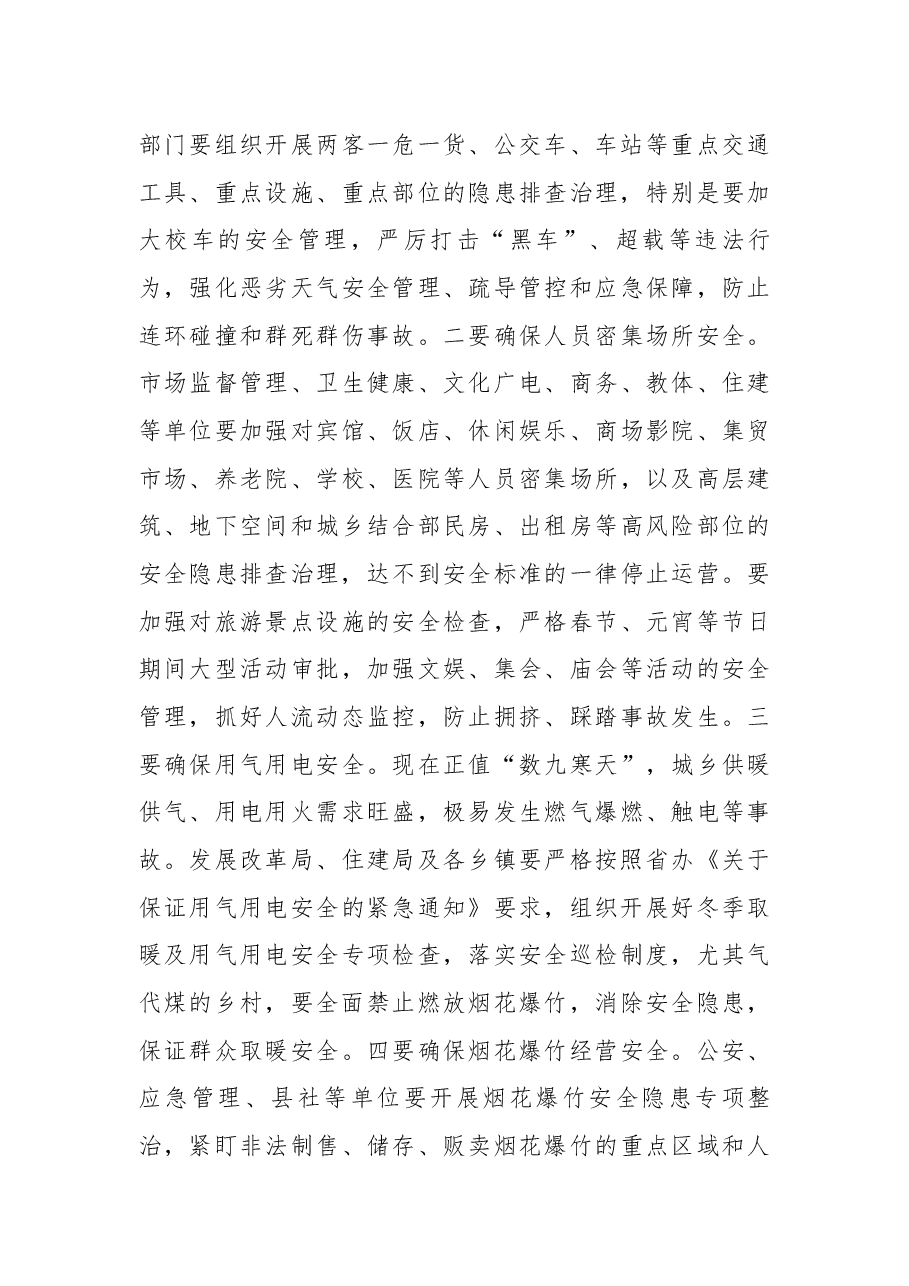 部门要组织开展两客一危一货、公交车、车站等重点交通工具、重点设施、重点部位的隐患排查治理，特别是要加大校车的安全管理，严厉打击“黑车”、超载等违法行为，强化恶劣天气安全管理、疏导管控和应急保障，防止连环碰撞和群死群伤事故。二要确保人员密集场所安全。市场监督管理、卫生健康、文化广电、商务、教体、住建等单位要加强对宾馆、饭店、休闲娱乐、商场影院、集贸市场、养老院、学校、医院等人员密集场所，以及高层建筑、地下空间和城乡结合部民房、出租房等高风险部位的安全隐患排查治理，达不到安全标准的一律停止运营。要加强对旅游景点设施的安全检查，严格春节、元宵等节日期间大型活动审批，加强文娱、集会、庙会等活动的安全管理，抓好人流动态监控，防止拥挤、踩踏事故发生。三要确保用气用电安全。现在正值“数九寒天”，城乡供暖供气、用电用火需求旺盛，极易发生燃气爆燃、触电等事故。发展改革局、住建局及各乡镇要严格按照省办《关于保证用气用电安全的紧急通知》要求，组织开展好冬季取暖及用气用电安全专项检查，落实安全巡检制度，尤其气代煤的乡村，要全面禁止燃放烟花爆竹，消除安全隐患，保证群众取暖安全。四要确保烟花爆竹经营安全。公安、应急管理、县社等单位要开展烟花爆竹安全隐患专项整治，紧盯非法制售、储存、贩卖烟花爆竹的重点区域和人